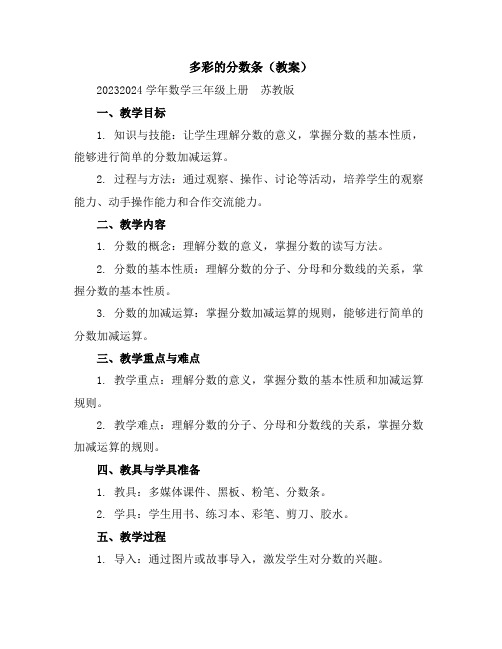 多彩的分数条（教案）

20232024 学年数学三年级上册　苏教版

一、教学目标

1. 知识与技能：让学生理解分数的意义，掌握分数的基本性质，能够进行简单的分数加减运算。

2. 过程与方法：通过观察、操作、讨论等活动，培养学生的观察能力、动手操作能力和合作交流能力。

二、教学内容

1. 分数的概念：理解分数的意义，掌握分数的读写方法。

2. 分数的基本性质：理解分数的分子、分母和分数线的关系，掌握分数的基本性质。

3. 分数的加减运算：掌握分数加减运算的规则，能够进行简单的分数加减运算。

三、教学重点与难点

1. 教学重点：理解分数的意义，掌握分数的基本性质和加减运算规则。

2. 教学难点：理解分数的分子、分母和分数线的关系，掌握分数加减运算的规则。

四、教具与学具准备

1. 教具：多媒体课件、黑板、粉笔、分数条。

2. 学具：学生用书、练习本、彩笔、剪刀、胶水。

五、教学过程

1. 导入：通过图片或故事导入，激发学生对分数的兴趣。